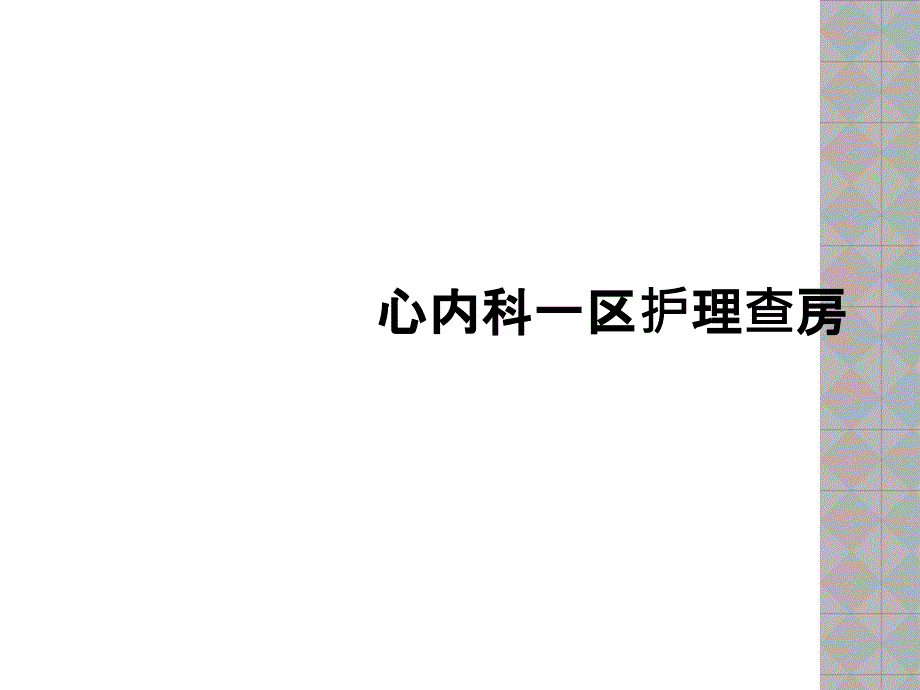 心内科一区护理查房